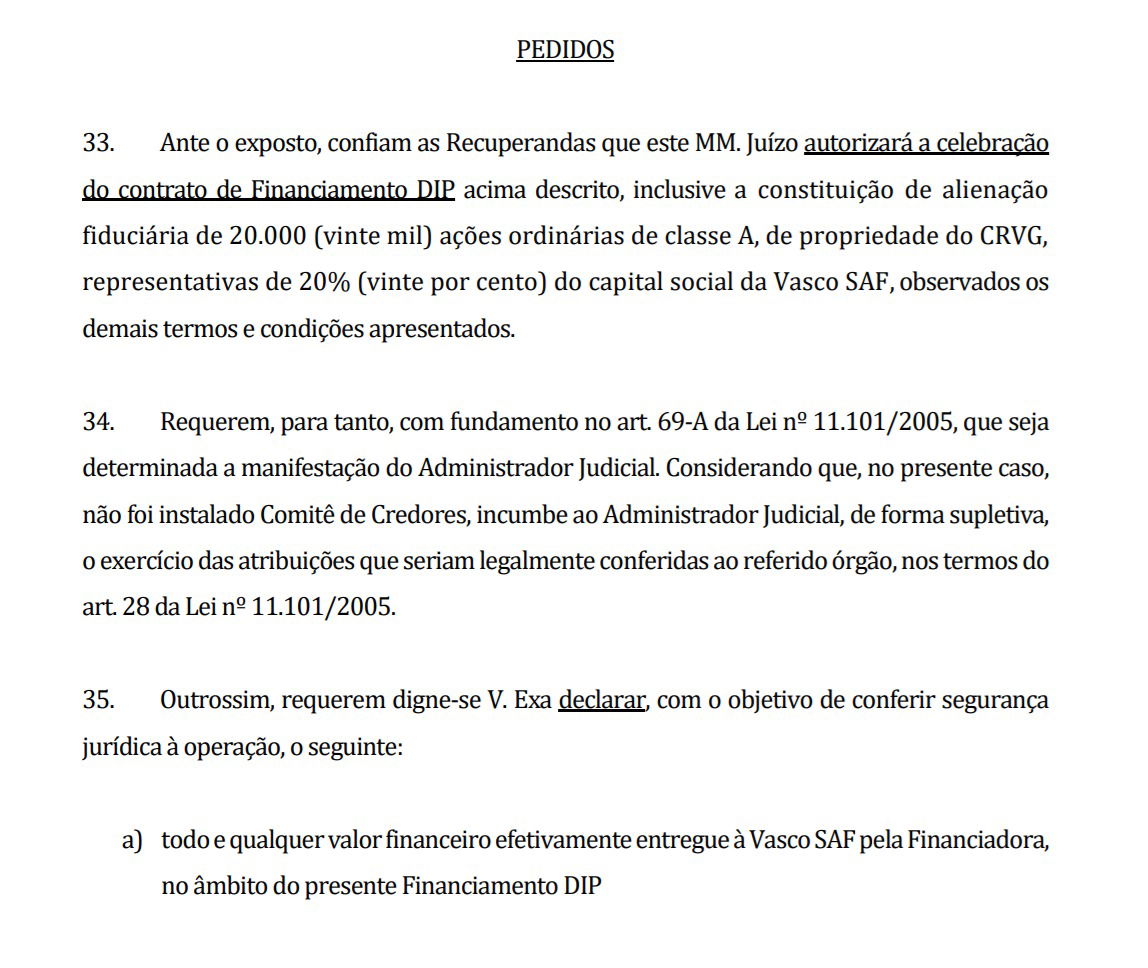 PEDIDOS

33. Ante o exposto, confiam as Recuperandas que este MM. Juízo autorizará a celebração do contrato de Financiamento DIP acima descrito, inclusive a constituição de alienação fiduciária de 20.000 (vinte mil) ações ordinárias de classe A, de propriedade do CRVG, representativas de 20% (vinte por cento) do capital social da Vasco SAF, observados os demais termos e condições apresentados.

34. Requerem, para tanto, com fundamento no art. 69-A da Lei nº 11.101/2005, que seja determinada a manifestação do Administrador Judicial. Considerando que, no presente caso, não foi instalado Comitê de Credores, incumbe ao Administrador Judicial, de forma supletiva, o exercício das atribuições que seriam legalmente conferidas ao referido órgão, nos termos do art. 28 da Lei nº 11.101/2005.

35. Outrossim, requerem digne-se V. Exa declarar, com o objetivo de conferir segurança jurídica à operação, o seguinte:

a) todo e qualquer valor financeiro efetivamente entregue à Vasco SAF pela Financiadora, no âmbito do presente Financiamento DIP